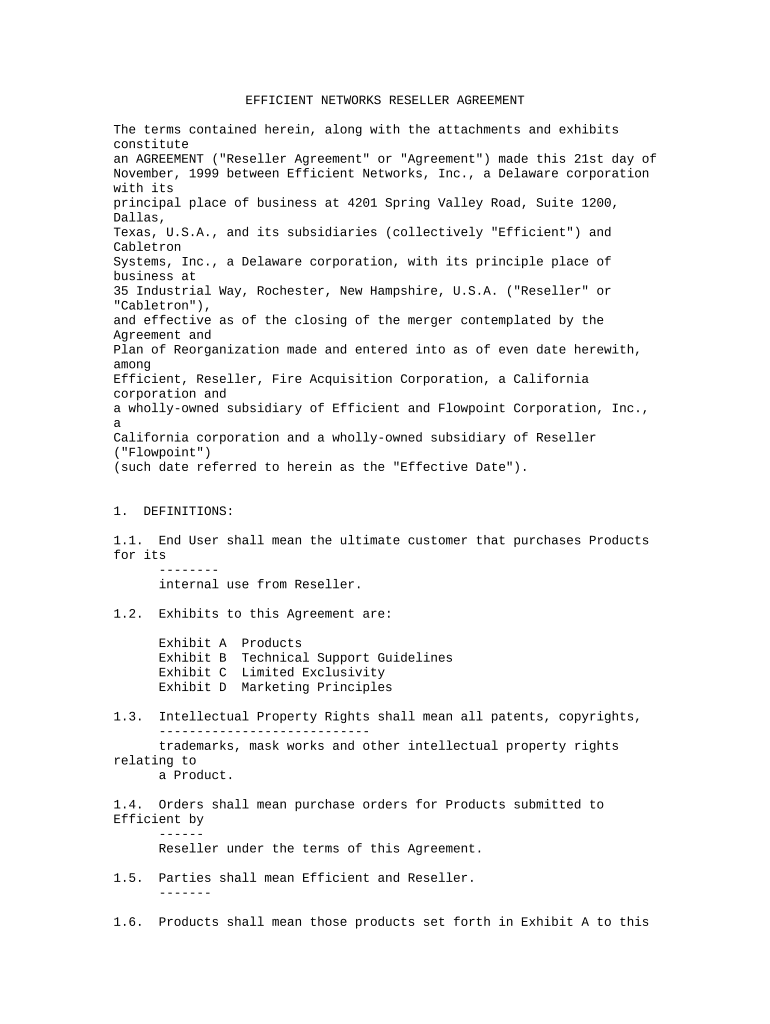 EFFICIENT NETWORKS RESELLER AGREEMENT

The terms contained herein, along with the attachments and exhibits constitute an AGREEMENT ("Reseller Agreement" or "Agreement") made this 21st day of November, 1999 between Efficient Networks, Inc., a Delaware corporation with its principal place of business at 4201 Spring Valley Road, Suite 1200, Dallas, Texas, U.S.A., and its subsidiaries (collectively "Efficient") and Cabletron Systems, Inc., a Delaware corporation, with its principle place of business at 35 Industrial Way, Rochester, New Hampshire, U.S.A. ("Reseller" or "Cabletron"), and effective as of the closing of the merger contemplated by the Agreement and Plan of Reorganization made and entered into as of even date herewith, among Efficient, Reseller, Fire Acquisition Corporation, a California corporation and a wholly-owned subsidiary of Efficient and Flowpoint Corporation, Inc., a California corporation and a wholly-owned subsidiary of Reseller ("Flowpoint") (such date referred to herein as the "Effective Date").

1. DEFINITIONS:

1.1. End User shall mean the ultimate customer that purchases Products for its
--------
internal use from Reseller.

1.2. Exhibits to this Agreement are:

Exhibit A Products
Exhibit B Technical Support Guidelines
Exhibit C Limited Exclusivity
Exhibit D Marketing Principles

1.3. Intellectual Property Rights shall mean all patents, copyrights,
----------------------------
trademarks, mask works and other intellectual property rights relating to a Product.

1.4. Orders shall mean purchase orders for Products submitted to Efficient by
------
Reseller under the terms of this Agreement.

1.5. Parties shall mean Efficient and Reseller.
-------

1.6. Products shall mean those products set forth in Exhibit A to this